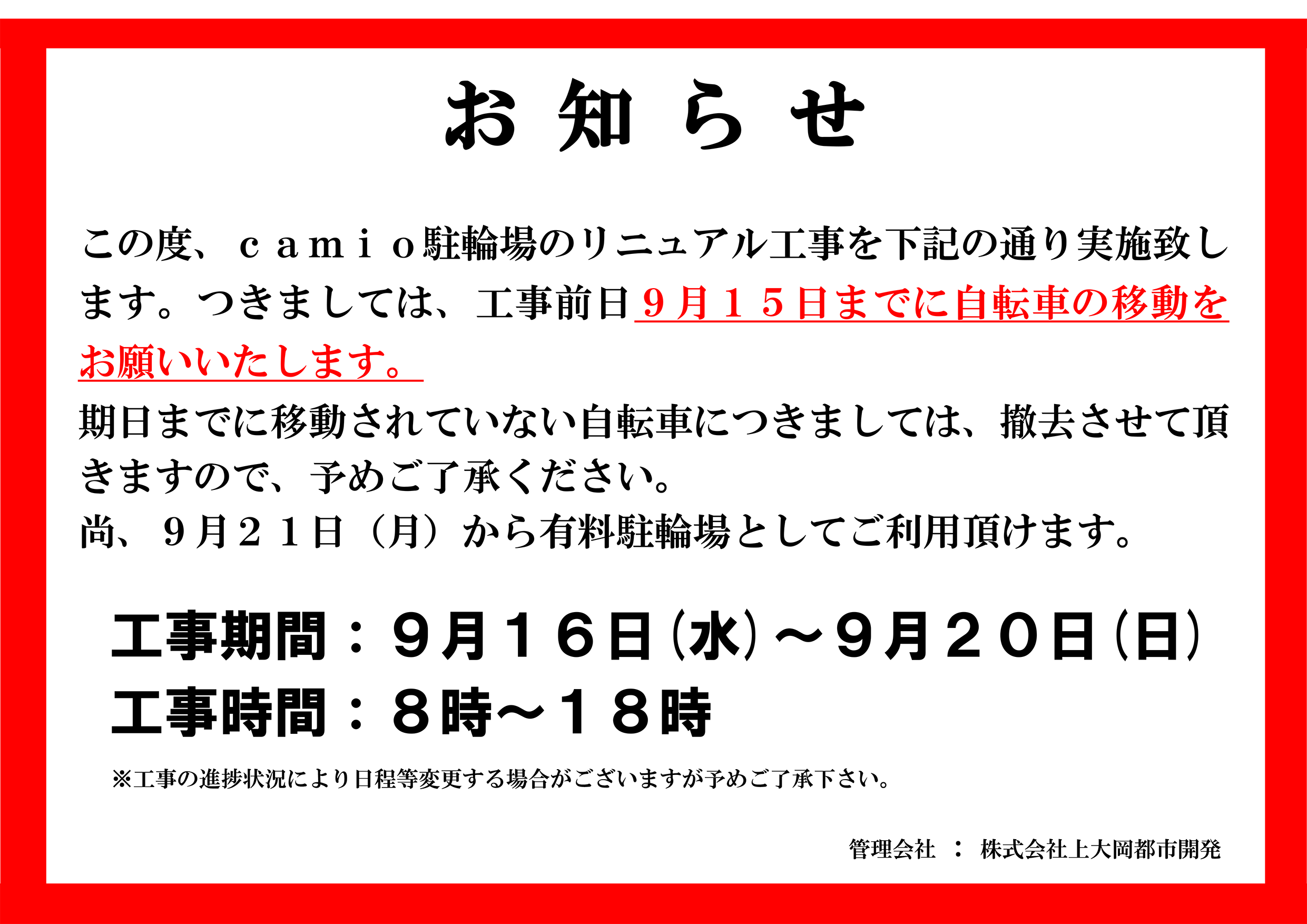 お知らせ

この度、ｃａｍｉｏ駐輪場のリニュアル工事を下記の通り実施致します。つきましては、工事前日９月１５日までに自転車の移動をお願いいたします。
期日までに移動されていない自転車につきましては、撤去させて頂きますので、予めご了承ください。
尚、９月２１日（月）から有料駐輪場としてご利用頂けます。

工事期間：９月１６日(水)～９月２０日(日)
工事時間：８時～１８時

※工事の進捗状況により日程等変更する場合がございますが予めご了承下さい。

管理会社 ： 株式会社上大岡都市開発